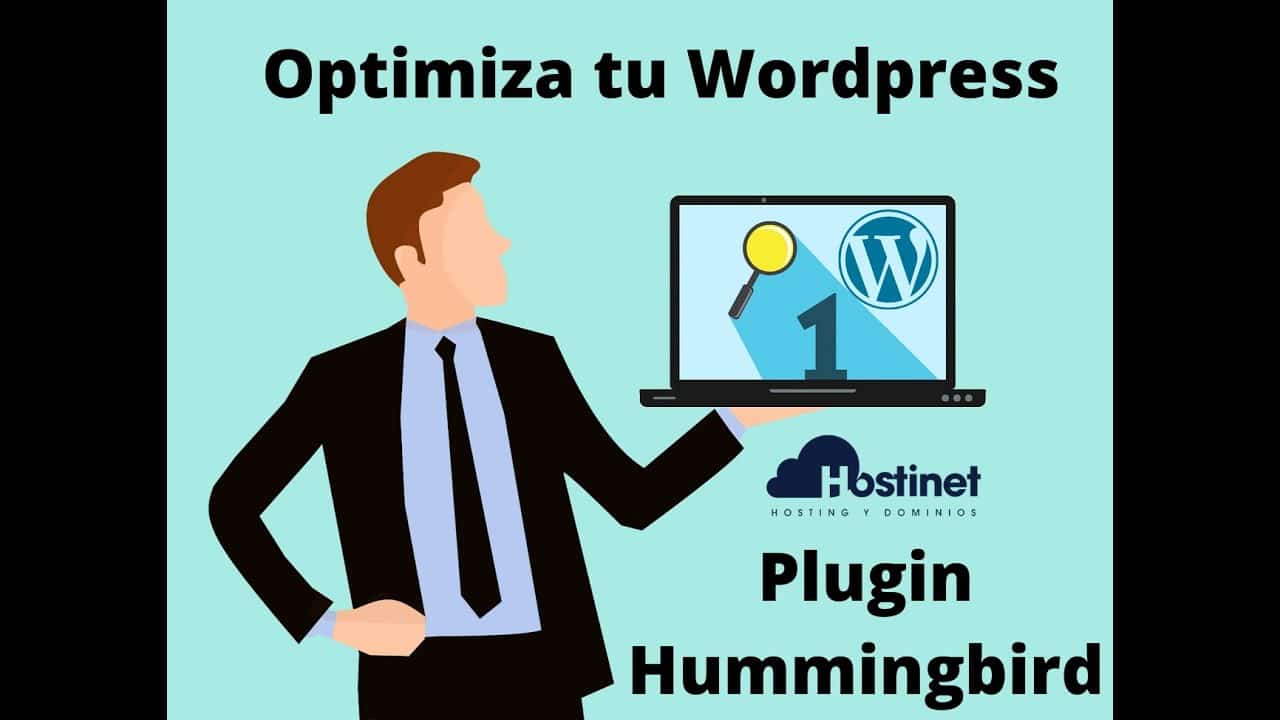 Optimiza tu Wordpress

1

Hostinet
HOSTING Y DOMINIOS

Plugin
Hummingbird